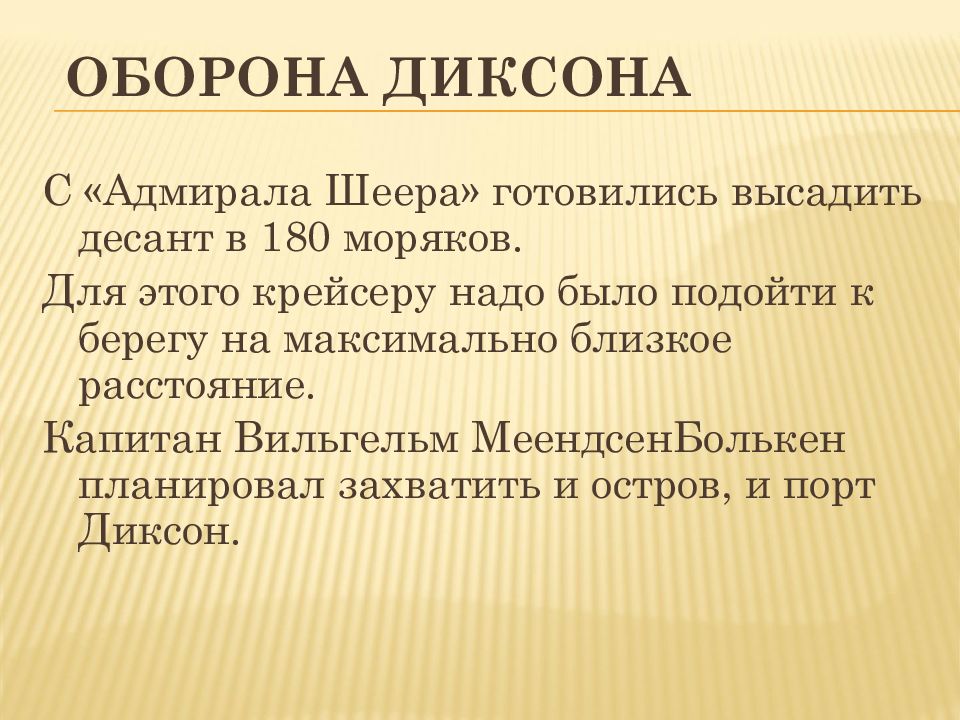 ОБОРОНА ДИКСОНА

С «Адмирала Шеера» готовились высадить десант в 180 моряков.

Для этого крейсеру надо было подойти к берегу на максимально близкое расстояние.

Капитан Вильгельм МеендсенБолькен планировал захватить и остров, и порт Диксон.